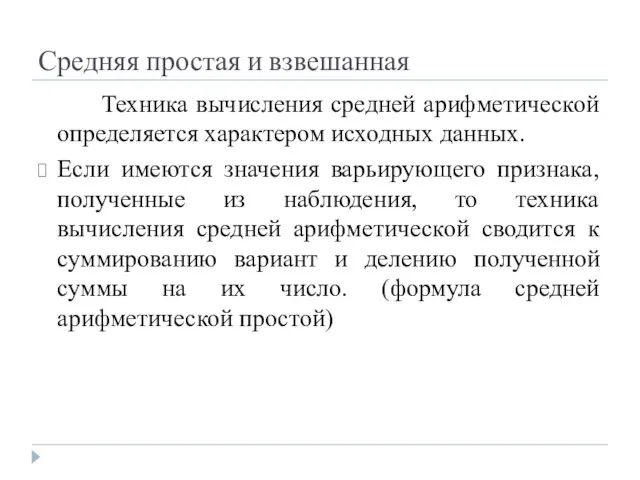 Средняя простая и взвешанная

Техника вычисления средней арифметической определяется характером исходных данных.

Если имеются значения варьирующего признака, полученные из наблюдения, то техника вычисления средней арифметической сводится к суммированию вариант и делению полученной суммы на их число. (формула средней арифметической простой)